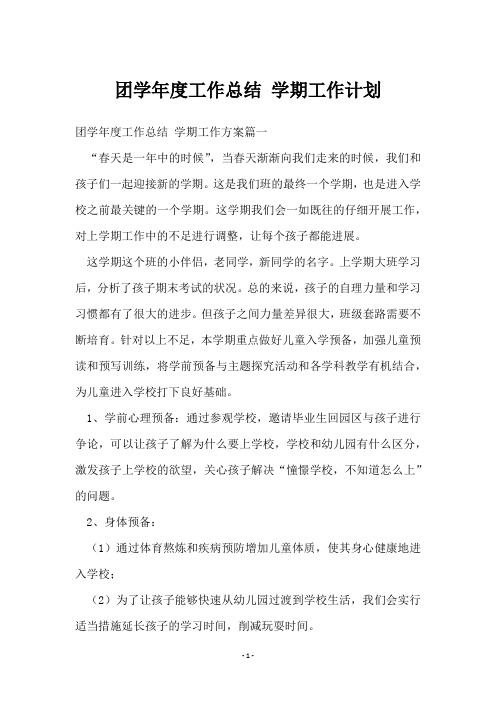 团学年度工作总结 学期工作计划

团学年度工作总结 学期工作方案篇一

“春天是一年中的时候”，当春天渐渐向我们走来的时候，我们和孩子们一起迎接新的学期。这是我们班的最终一个学期，也是进入学校之前最关键的一个学期。这学期我们会一如既往的仔细开展工作，对上学期工作中的不足进行调整，让每个孩子都能进展。

这学期这个班的小伴侣，老同学，新同学的名字。上学期大班学习后，分析了孩子期末考试的状况。总的来说，孩子的自理力量和学习习惯都有了很大的进步。但孩子之间力量差异很大，班级套路需要不断培育。针对以上不足，本学期重点做好儿童入学预备，加强儿童预读和预写训练，将学前预备与主题探究活动和各学科教学有机结合，为儿童进入学校打下良好基础。

1、学前心理预备：通过参观学校，邀请毕业生回园区与孩子进行争论，可以让孩子了解为什么要上学校，学校和幼儿园有什么区分，激发孩子上学校的欲望，关心孩子解决“憧憬学校，不知道怎么上”的问题。

2、身体预备：

（1）通过体育熬炼和疾病预防增加儿童体质，使其身心健康地进入学校；

（2）为了让孩子能够快速从幼儿园过渡到学校生活，我们会实行适当措施延长孩子的学习时间，削减玩耍时间。

-1-